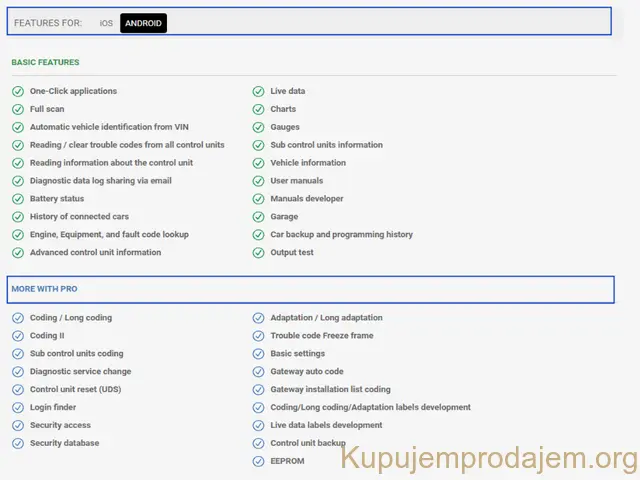 FEATURES FOR: iOS ANDROID

BASIC FEATURES

One-Click applications
Full scan
Automatic vehicle identification from VIN
Reading / clear trouble codes from all control units
Reading information about the control unit
Diagnostic data log sharing via email
Battery status
History of connected cars
Engine, Equipment, and fault code lookup
Advanced control unit information

Live data
Charts
Gauges
Sub control units information
Vehicle information
User manuals
Manuals developer
Garage
Car backup and programming history
Output test

MORE WITH PRO

Coding / Long coding
Coding II
Sub control units coding
Diagnostic service change
Control unit reset (UDS)
Login finder
Security access
Security database

Adaptation / Long adaptation
Trouble code Freeze frame
Basic settings
Gateway auto code
Gateway installation list coding
Coding/Long coding/Adaptation labels development
Live data labels development
Control unit backup
EEPROM

Kupujemprodajem.org